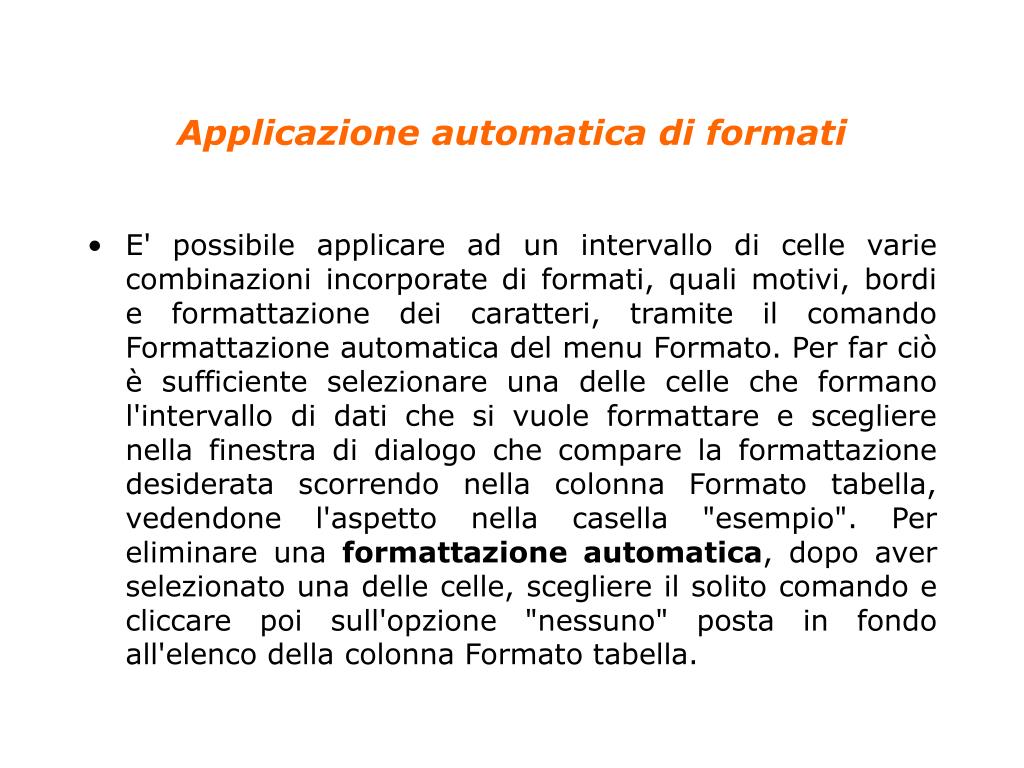 Applicazione automatica di formati

• E' possibile applicare ad un intervallo di celle varie combinazioni incorporate di formati, quali motivi, bordi e formattazione dei caratteri, tramite il comando Formattazione automatica del menu Formato. Per far ciò è sufficiente selezionare una delle celle che formano l'intervallo di dati che si vuole formattare e scegliere nella finestra di dialogo che compare la formattazione desiderata scorrendo nella colonna Formato tabella, vedendone l'aspetto nella casella "esempio". Per eliminare una formattazione automatica, dopo aver selezionato una delle celle, scegliere il solito comando e cliccare poi sull'opzione "nessuno" posta in fondo all'elenco della colonna Formato tabella.